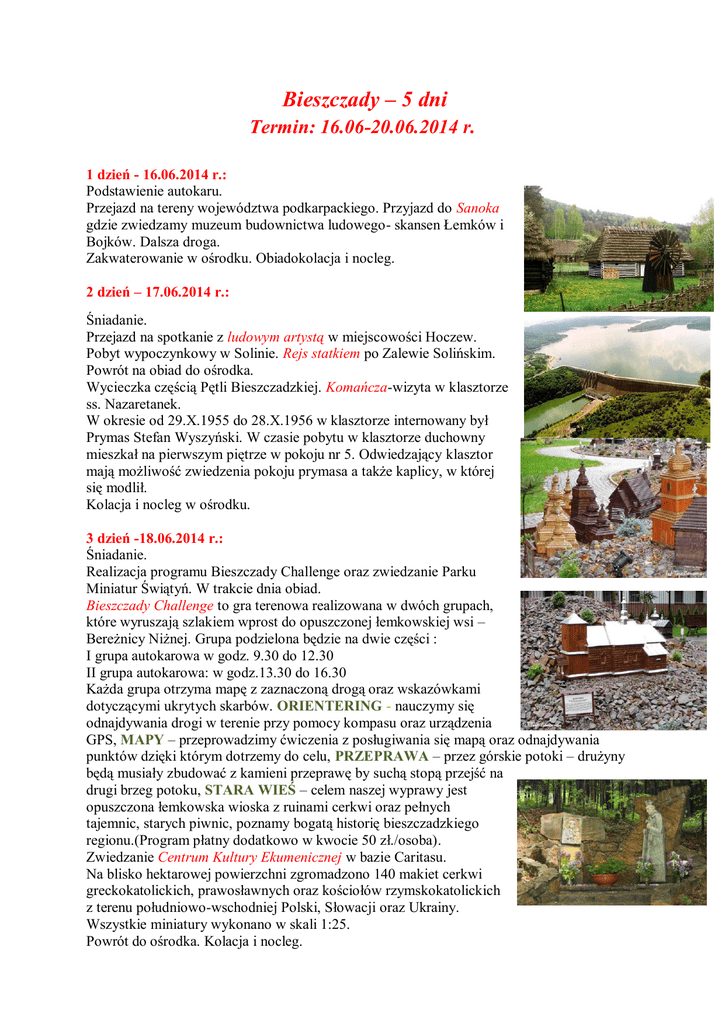 Bieszczady – 5 dni
Termin: 16.06-20.06.2014 r.

1 dzień - 16.06.2014 r.:
Podstawienie autokaru.
Przejazd na tereny województwa podkarpackiego. Przyjazd do Sanoka gdzie zwiedzamy muzeum budownictwa ludowego- skansen Łemków i Bojków. Dalsza droga.
Zakwaterowanie w ośrodku. Obiadokolacja i nocleg.

2 dzień – 17.06.2014 r.:

Śniadanie.
Przejazd na spotkanie z ludowym artystą w miejscowości Hoczew.
Pobyt wypoczynkowy w Solinie. Rejs statkiem po Zalewie Solińskim.
Powrót na obiad do ośrodka.
Wycieczka częścią Pętli Bieszczadzkiej. Komańcza-wizyta w klasztorze ss. Nazaretanek.
W okresie od 29.X.1955 do 28.X.1956 w klasztorze internowany był Prymas Stefan Wyszyński. W czasie pobytu w klasztorze duchowny mieszkał na pierwszym piętrze w pokoju nr 5. Odwiedzający klasztor mają możliwość zwiedzenia pokoju prymasa a także kaplicy, w której się modlił.
Kolacja i nocleg w ośrodku.

3 dzień -18.06.2014 r.:
Śniadanie.
Realizacja programu Bieszczady Challenge oraz zwiedzanie Parku Miniatur Świątyń. W trakcie dnia obiad.
Bieszczady Challenge to gra terenowa realizowana w dwóch grupach, które wyruszają szlakiem wprost do opuszczonej łemkowskiej wsi – Bereżnicy Niżnej. Grupa podzielona będzie na dwie części :
I grupa autokarowa w godz. 9.30 do 12.30
II grupa autokarowa: w godz.13.30 do 16.30
Każda grupa otrzyma mapę z zaznaczoną drogą oraz wskazówkami dotyczącymi ukrytych skarbów. ORIENTERING - nauczymy się odnajdywania drogi w terenie przy pomocy kompasu oraz urządzenia GPS, MAPY – przeprowadzimy ćwiczenia z posługiwania się mapą oraz odnajdywania punktów dzięki którym dotrzemy do celu, PRZEPRAWA – przez górskie potoki – drużyny będą musiały zbudować z kamieni przeprawę by suchą stopą przejść na drugi brzeg potoku, STARA WIEŚ – celem naszej wyprawy jest opuszczona łemkowska wioska z ruinami cerkwi oraz pełnych tajemnic, starych piwnic, poznamy bogatą historię bieszczadzkiego regionu.(Program płatny dodatkowo w kwocie 50 zł./osoba).
Zwiedzanie Centrum Kultury Ekumenicznej w bazie Caritasu.
Na blisko hektarowej powierzchni zgromadzono 140 makiet cerkwi greckokatolickich, prawosławnych oraz kościołów rzymskokatolickich z terenu południowo-wschodniej Polski, Słowacji oraz Ukrainy.
Wszystkie miniatury wykonano w skali 1:25.
Powrót do ośrodka. Kolacja i nocleg.